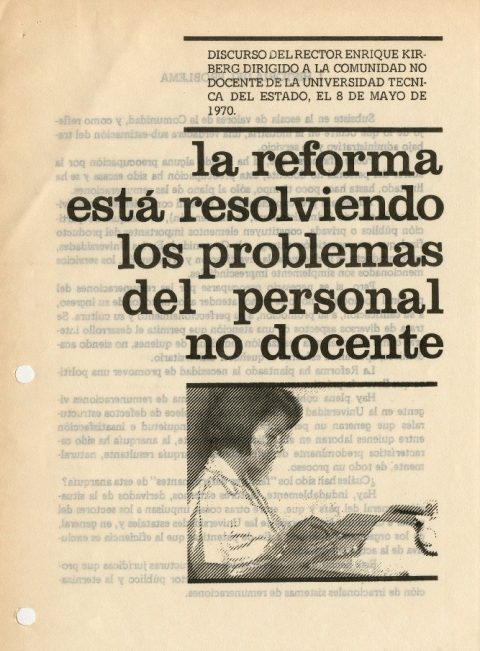 DISCURSO DEL RECTOR ENRIQUE KIRBERG DIRIGIDO A LA COMUNIDAD NO DOCENTE DE LA UNIVERSIDAD TECNICA DEL ESTADO, EL 8 DE MAYO DE 1970.

la reforma está resolviendo los problemas del personal no docente